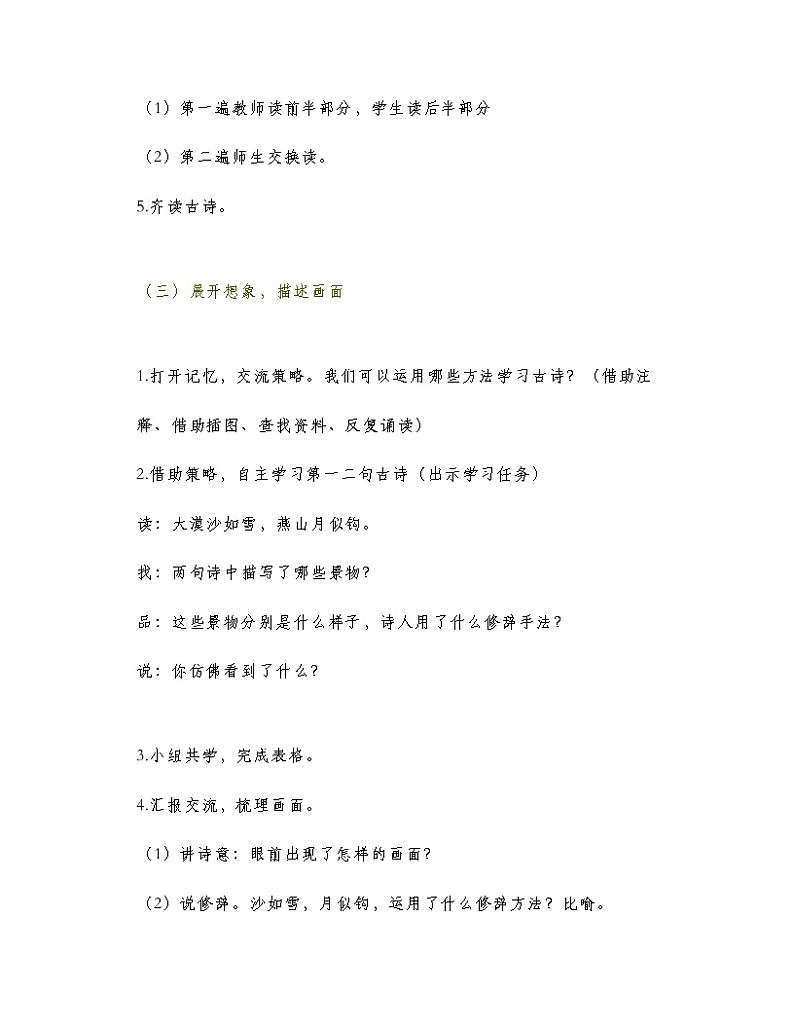 （1）第一遍教师读前半部分，学生读后半部分

（2）第二遍师生交换读。

5.齐读古诗。

（三）展开想象，描述画面

1.打开记忆，交流策略。我们可以运用哪些方法学习古诗？（借助注释、借助插图、查找资料、反复诵读）

2.借助策略，自主学习第一二句古诗（出示学习任务）

读：大漠沙如雪，燕山月似钩。

找：两句诗中描写了哪些景物？

品：这些景物分别是什么样子，诗人用了什么修辞手法？

说：你仿佛看到了什么？

3.小组共学，完成表格。

4.汇报交流，梳理画面。

（1）讲诗意：眼前出现了怎样的画面？

（2）说修辞。沙如雪，月似钩，运用了什么修辞方法？比喻。